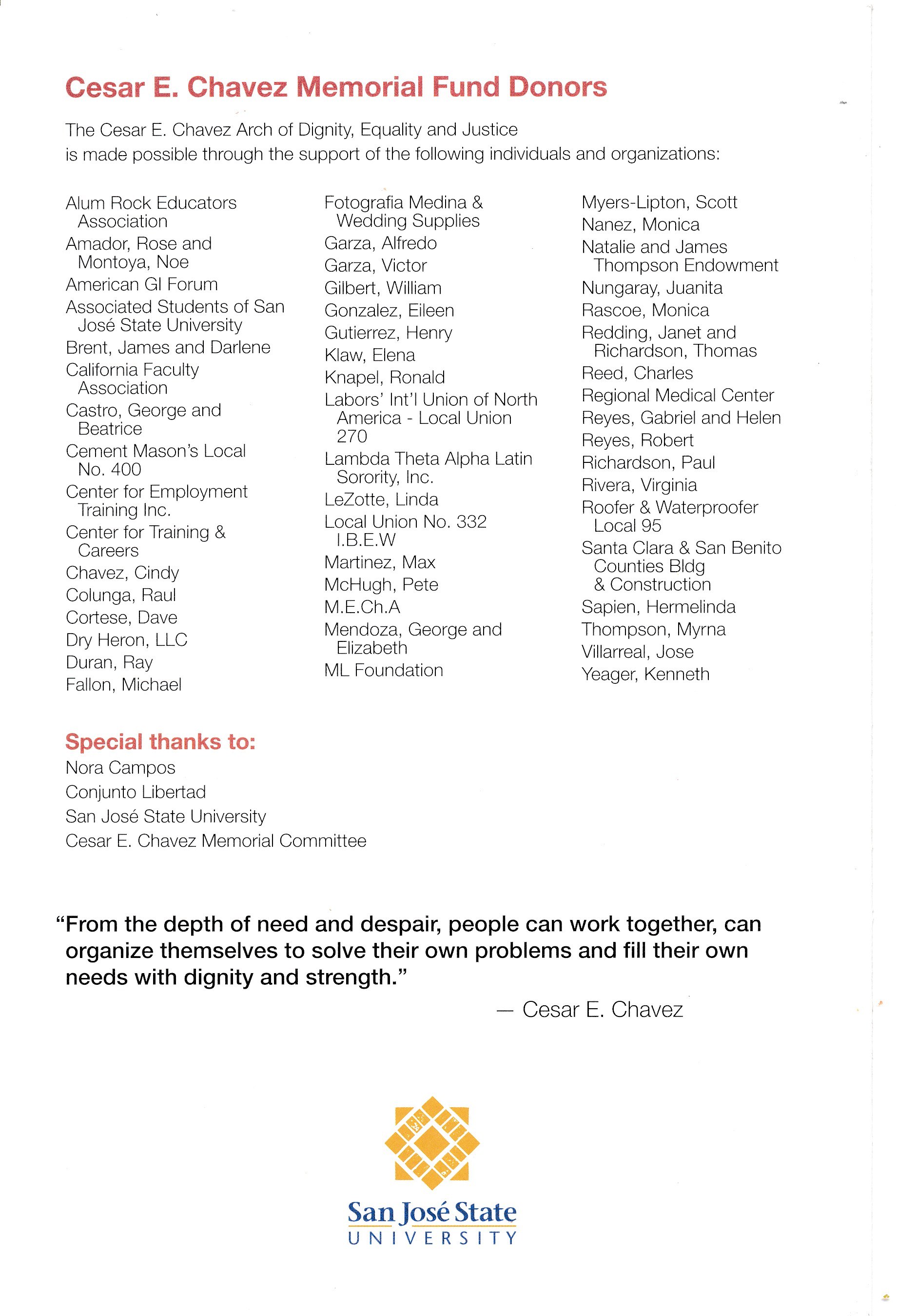 Cesar E. Chavez Memorial Fund Donors

The Cesar E. Chavez Arch of Dignity, Equality and Justice is made possible through the support of the following individuals and organizations:

Alum Rock Educators Association
Amador, Rose and Montoya, Noe
American GI Forum
Associated Students of San José State University
Brent, James and Darlene
California Faculty Association
Castro, George and Beatrice
Cement Mason's Local No. 400
Center for Employment Training Inc.
Center for Training & Careers
Chavez, Cindy
Colunga, Raul
Cortese, Dave
Dry Heron, LLC
Duran, Ray
Fallon, Michael

Fotografia Medina & Wedding Supplies
Garza, Alfredo
Garza, Victor
Gilbert, William
Gonzalez, Eileen
Gutierrez, Henry
Klaw, Elena
Knapel, Ronald
Labors' Int'l Union of North America - Local Union 270
Lambda Theta Alpha Latin Sorority, Inc.
LeZotte, Linda
Local Union No. 332 I.B.E.W
Martinez, Max
McHugh, Pete
M.E.Ch.A
Mendoza, George and Elizabeth
ML Foundation

Myers-Lipton, Scott
Nanez, Monica
Natalie and James Thompson Endowment
Nungaray, Juanita
Rascoe, Monica
Redding, Janet and Richardson, Thomas
Reed, Charles
Regional Medical Center
Reyes, Gabriel and Helen
Reyes, Robert
Richardson, Paul
Rivera, Virginia
Roofer & Waterproofer Local 95
Santa Clara & San Benito Counties Bldg & Construction
Sapien, Hermelinda
Thompson, Myrna
Villarreal, Jose
Yeager, Kenneth

Special thanks to:
Nora Campos
Conjunto Libertad
San José State University
Cesar E. Chavez Memorial Committee

"From the depth of need and despair, people can work together, can organize themselves to solve their own problems and fill their own needs with dignity and strength."
— Cesar E. Chavez

San José State
UNIVERSITY